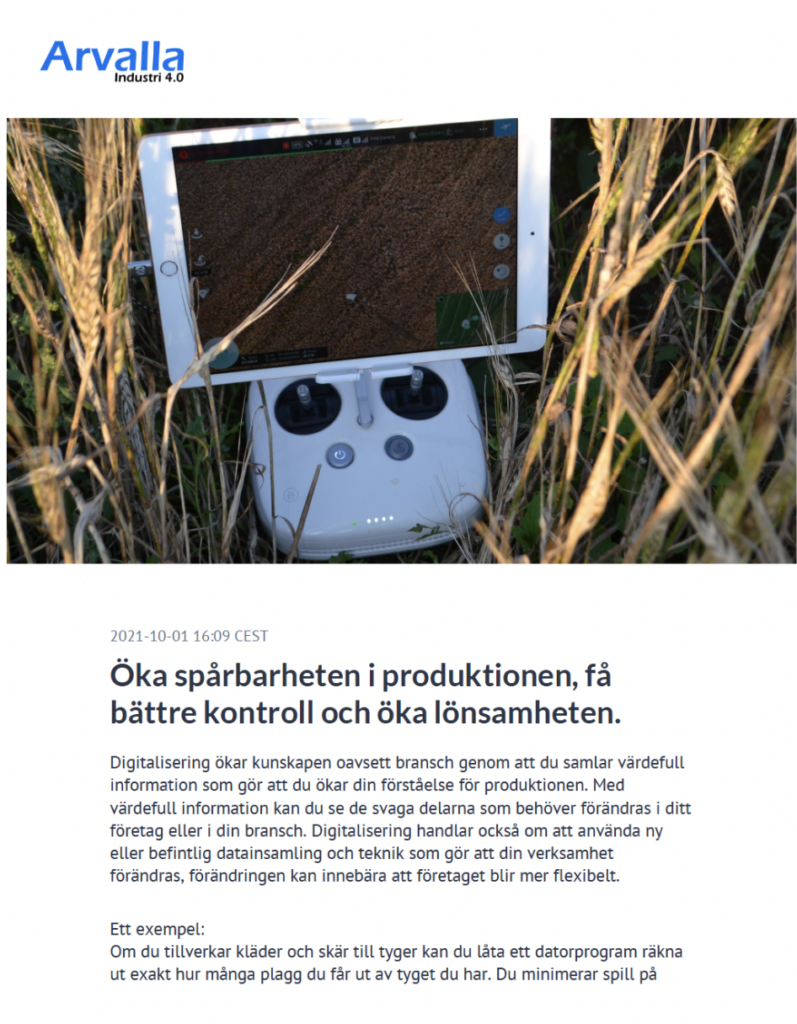 Arvalla
Industri 4.0

2021-10-01 16:09 CEST

Öka spårbarheten i produktionen, få bättre kontroll och öka lönsamheten.

Digitalisering ökar kunskapen oavsett bransch genom att du samlar värdefull information som gör att du ökar din förståelse för produktionen. Med värdefull information kan du se de svaga delarna som behöver förändras i ditt företag eller i din bransch. Digitalisering handlar också om att använda ny eller befintlig datainsamling och teknik som gör att din verksamhet förändras, förändringen kan innebära att företaget blir mer flexibelt.

Ett exempel:
Om du tillverkar kläder och skär till tyger kan du låta ett datorprogram räkna ut exakt hur många plagg du får ut av tyget du har. Du minimerar spill på